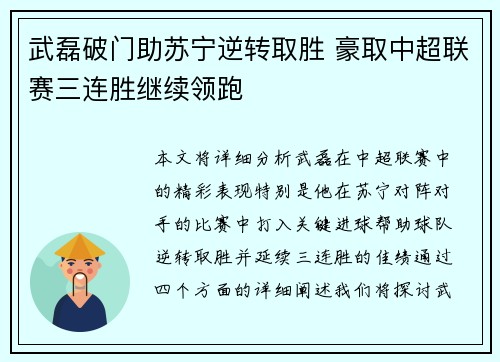 武磊破门助苏宁逆转取胜 豪取中超联赛三连胜继续领跑

本文将详细分析武磊在中超联赛中的精彩表现特别是他在苏宁对阵对手的比赛中打入关键进球帮助球队逆转取胜并延续三连胜的佳绩通过四个方面的详细阐述我们将探讨武